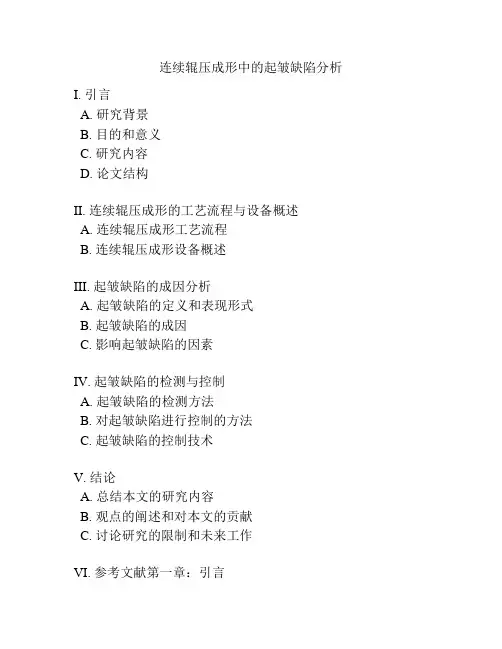 连续辊压成形中的起皱缺陷分析

I. 引言
A. 研究背景
B. 目的和意义
C. 研究内容
D. 论文结构

II. 连续辊压成形的工艺流程与设备概述
A. 连续辊压成形工艺流程
B. 连续辊压成形设备概述

III. 起皱缺陷的成因分析
A. 起皱缺陷的定义和表现形式
B. 起皱缺陷的成因
C. 影响起皱缺陷的因素

IV. 起皱缺陷的检测与控制
A. 起皱缺陷的检测方法
B. 对起皱缺陷进行控制的方法
C. 起皱缺陷的控制技术

V. 结论
A. 总结本文的研究内容
B. 观点的阐述和对本文的贡献
C. 讨论研究的限制和未来工作

VI. 参考文献第一章：引言